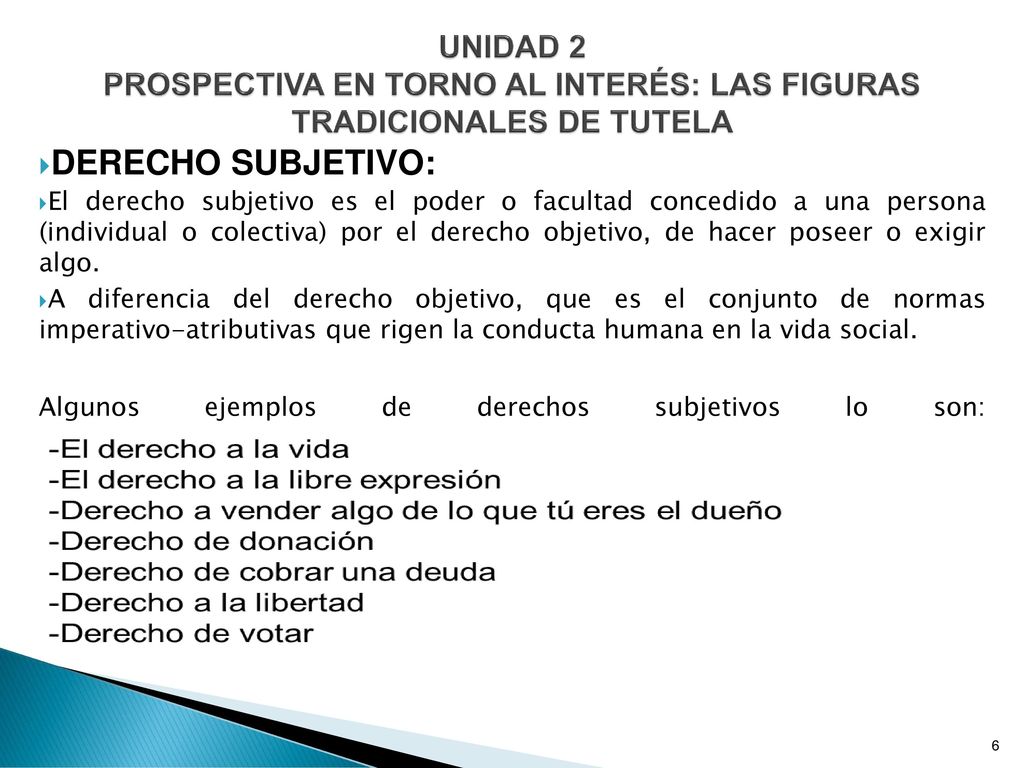 UNIDAD 2
PROSPECTIVA EN TORNO AL INTERÉS: LAS FIGURAS TRADICIONALES DE TUTELA

DERECHO SUBJETIVO:

El derecho subjetivo es el poder o facultad concedido a una persona (individual o colectiva) por el derecho objetivo, de hacer poseer o exigir algo.

A diferencia del derecho objetivo, que es el conjunto de normas imperativo-atributivas que rigen la conducta humana en la vida social.

Algunos ejemplos de derechos subjetivos lo son:
-El derecho a la vida
-El derecho a la libre expresión
-Derecho a vender algo de lo que tú eres el dueño
-Derecho de donación
-Derecho de cobrar una deuda
-Derecho a la libertad
-Derecho de votar

6